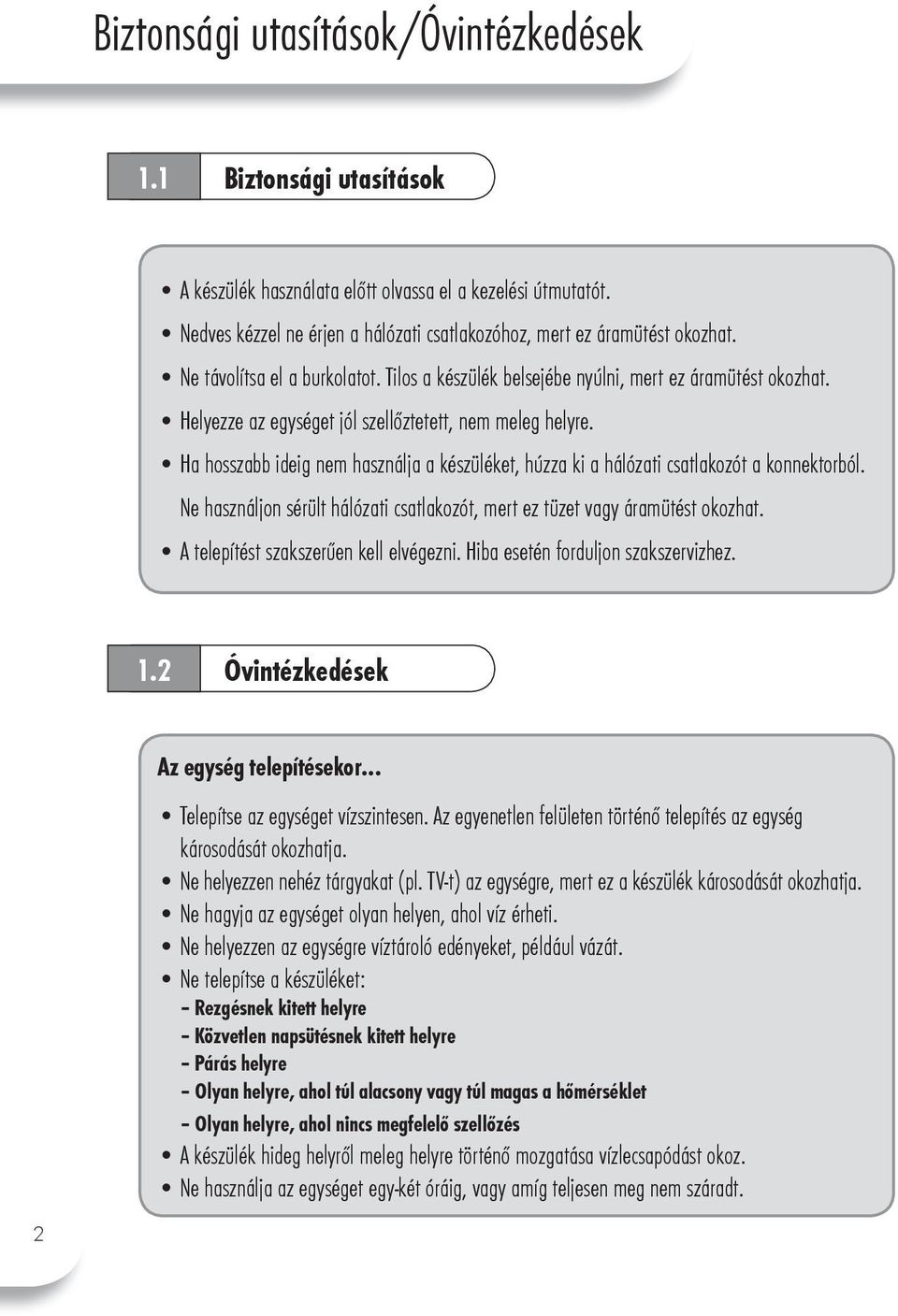 Biztonsági utasítások/Óvintézkedések

1.1 Biztonsági utasítások

• A készülék használata előtt olvassa el a kezelési útmutatót.
• Nedves kézzel ne érjen a hálózati csatlakozóhoz, mert ez áramütést okozhat.
• Ne távolítsa el a burkolatot. Tilos a készülék belsejébe nyúlni, mert ez áramütést okozhat.
• Helyezze az egységet jól szellőztetett, nem meleg helyre.
• Ha hosszabb ideig nem használja a készüléket, húzza ki a hálózati csatlakozót a konnektorból. Ne használjon sérült hálózati csatlakozót, mert ez tüzet vagy áramütést okozhat.
• A telepítést szakszerűen kell elvégezni. Hiba esetén forduljon szakszervizhez.

1.2 Óvintézkedések

Az egység telepítésekor...

• Telepítse az egységet vízszintesen. Az egyenetlen felületen történő telepítés az egység károsodását okozhatja.
• Ne helyezzen nehéz tárgyakat (pl. TV-t) az egységre, mert ez a készülék károsodását okozhatja.
• Ne hagyja az egységet olyan helyen, ahol víz érheti.
• Ne helyezzen az egységre víztároló edényeket, például vázát.
• Ne telepítse a készüléket:
– Rezgésnek kitett helyre
– Közvetlen napsütésnek kitett helyre
– Párás helyre
– Olyan helyre, ahol túl alacsony vagy túl magas a hőmérséklet
– Olyan helyre, ahol nincs megfelelő szellőzés
• A készülék hideg helyről meleg helyre történő mozgatása vízlecsapódást okoz.
• Ne használja az egységet egy-két óráig, vagy amíg teljesen meg nem száradt.

2